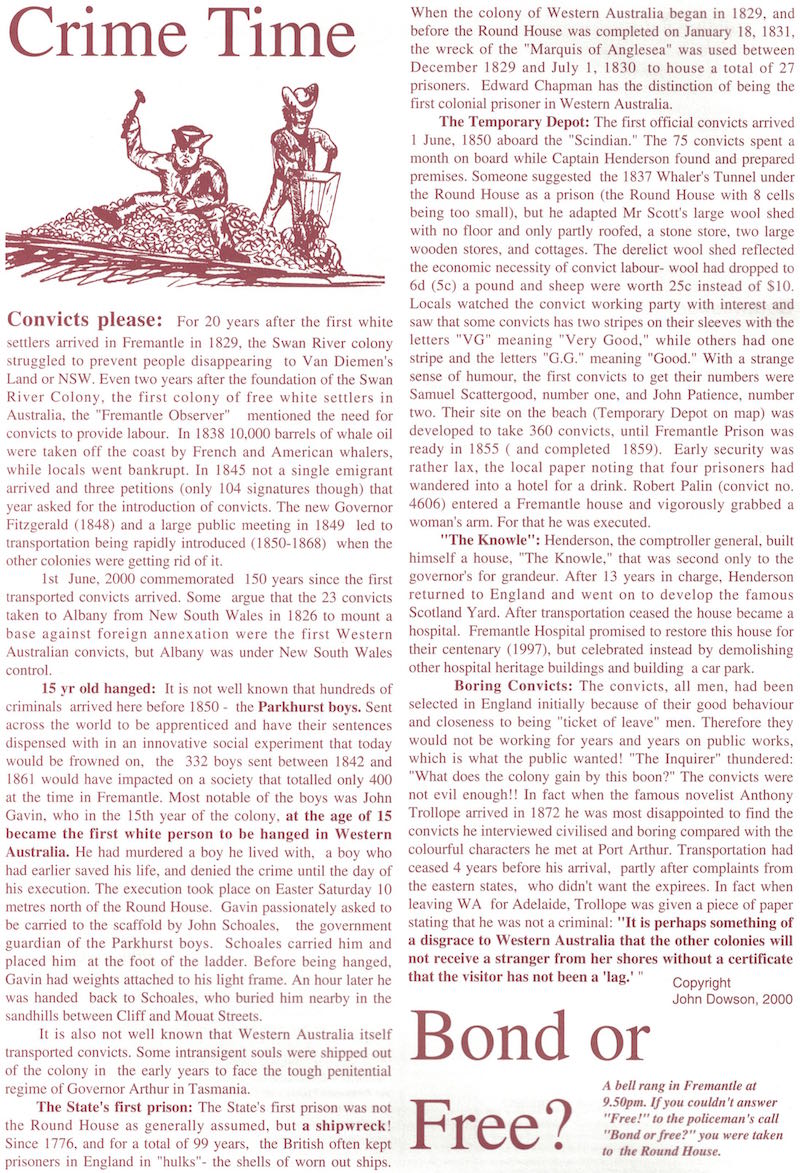 Crime Time

Convicts please: For 20 years after the first white settlers arrived in Fremantle in 1829, the Swan River colony struggled to prevent people disappearing to Van Diemen's Land or NSW. Even two years after the foundation of the Swan River Colony, the first colony of free white settlers in Australia, the "Fremantle Observer" mentioned the need for convicts to provide labour. In 1838 10,000 barrels of whale oil were taken off the coast by French and American whalers, while locals went bankrupt. In 1845 not a single emigrant arrived and three petitions (only 104 signatures though) that year asked for the introduction of convicts. The new Governor Fitzgerald (1848) and a large public meeting in 1849 led to transportation being rapidly introduced (1850-1868) when the other colonies were getting rid of it.

1st June, 2000 commemorated 150 years since the first transported convicts arrived. Some argue that the 23 convicts taken to Albany from New South Wales in 1826 to mount a base against foreign annexation were the first Western Australian convicts, but Albany was under New South Wales control.

15 yr old hanged: It is not well known that hundreds of criminals arrived here before 1850 - the Parkhurst boys. Sent across the world to be apprenticed and have their sentences dispensed with in an innovative social experiment that today would be frowned on, the 332 boys sent between 1842 and 1861 would have impacted on a society that totalled only 400 at the time in Fremantle. Most notable of the boys was John Gavin, who in the 15th year of the colony, at the age of 15 became the first white person to be hanged in Western Australia. He had murdered a boy he lived with, a boy who had earlier saved his life, and denied the crime until the day of his execution. The execution took place on Easter Saturday 10 metres north of the Round House. Gavin passionately asked to be carried to the scaffold by John Schoales, the government guardian of the Parkhurst boys. Schoales carried him and placed him at the foot of the ladder. Before being hanged, Gavin had weights attached to his light frame. An hour later he was handed back to Schoales, who buried him nearby in the sandhills between Cliff and Mouat Streets.

It is also not well known that Western Australia itself transported convicts. Some intransigent souls were shipped out of the colony in the early years to face the tough penitential regime of Governor Arthur in Tasmania.

The State's first prison: The State's first prison was not the Round House as generally assumed, but a shipwreck! Since 1776, and for a total of 99 years, the British often kept prisoners in England in "hulks"- the shells of worn out ships. When the colony of Western Australia began in 1829, and before the Round House was completed on January 18, 1831, the wreck of the "Marquis of Anglesea" was used between December 1829 and July 1, 1830 to house a total of 27 prisoners. Edward Chapman has the distinction of being the first colonial prisoner in Western Australia.

The Temporary Depot: The first official convicts arrived 1 June, 1850 aboard the "Scindian." The 75 convicts spent a month on board while Captain Henderson found and prepared premises. Someone suggested the 1837 Whaler's Tunnel under the Round House as a prison (the Round House with 8 cells being too small), but he adapted Mr Scott's large wool shed with no floor and only partly roofed, a stone store, two large wooden stores, and cottages. The derelict wool shed reflected the economic necessity of convict labour- wool had dropped to 6d (5c) a pound and sheep were worth 25c instead of $10. Locals watched the convict working party with interest and saw that some convicts has two stripes on their sleeves with the letters "VG" meaning "Very Good," while others had one stripe and the letters "G.G." meaning "Good." With a strange sense of humour, the first convicts to get their numbers were Samuel Scattergood, number one, and John Patience, number two. Their site on the beach (Temporary Depot on map) was developed to take 360 convicts, until Fremantle Prison was ready in 1855 ( and completed 1859). Early security was rather lax, the local paper noting that four prisoners had wandered into a hotel for a drink. Robert Palin (convict no. 4606) entered a Fremantle house and vigorously grabbed a woman's arm. For that he was executed.

"The Knowle": Henderson, the comptroller general, built himself a house, "The Knowle," that was second only to the governor's for grandeur. After 13 years in charge, Henderson returned to England and went on to develop the famous Scotland Yard. After transportation ceased the house became a hospital. Fremantle Hospital promised to restore this house for their centenary (1997), but celebrated instead by demolishing other hospital heritage buildings and building a car park.

Boring Convicts: The convicts, all men, had been selected in England initially because of their good behaviour and closeness to being "ticket of leave" men. Therefore they would not be working for years and years on public works, which is what the public wanted! "The Inquirer" thundered: "What does the colony gain by this boon?" The convicts were not evil enough!! In fact when the famous novelist Anthony Trollope arrived in 1872 he was most disappointed to find the convicts he interviewed civilised and boring compared with the colourful characters he met at Port Arthur. Transportation had ceased 4 years before his arrival, partly after complaints from the eastern states, who didn't want the expirees. In fact when leaving WA for Adelaide, Trollope was given a piece of paper stating that he was not a criminal: "It is perhaps something of a disgrace to Western Australia that the other colonies will not receive a stranger from her shores without a certificate that the visitor has not been a 'lag.' "

Copyright
John Dowson, 2000

Bond or Free?

A bell rang in Fremantle at 9.50pm. If you couldn't answer "Free!" to the policeman's call "Bond or free?" you were taken to the Round House.